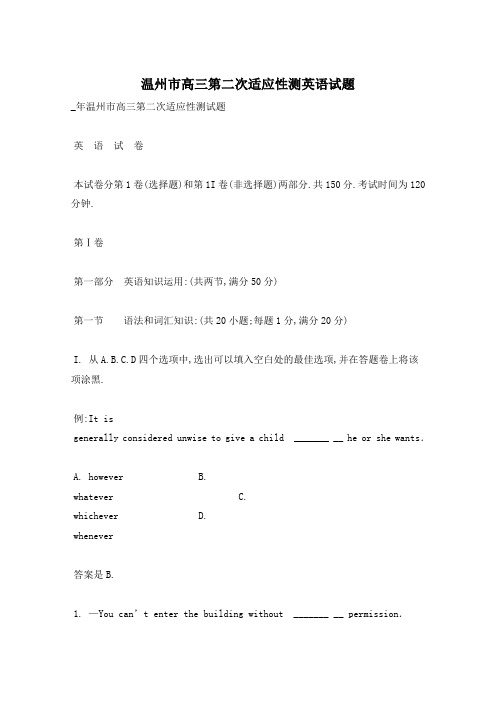 温州市高三第二次适应性测英语试题

_年温州市高三第二次适应性测试题

英 语 试 卷

本试卷分第1卷(选择题)和第1I卷(非选择题)两部分.共150分.考试时间为120分钟.

第Ⅰ卷

第一部分 英语知识运用:(共两节,满分50分)

第一节 语法和词汇知识:(共20小题;每题1分,满分20分)

I. 从A.B.C.D四个选项中,选出可以填入空白处的最佳选项,并在答题卷上将该项涂黑.

例:It is generally considered unwise to give a child _______ __ he or she wants.

A. however B. whatever C. whichever D. whenever

答案是B.

1. —You can' t enter the building without _______ __ permission.